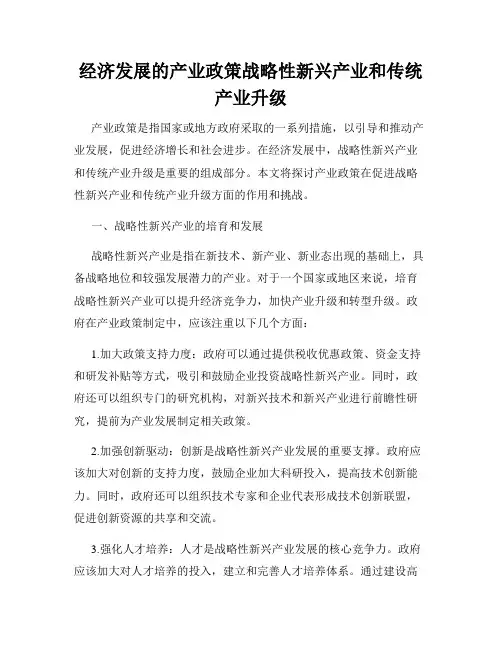 经济发展的产业政策战略性新兴产业和传统产业升级

产业政策是指国家或地方政府采取的一系列措施，以引导和推动产业发展，促进经济增长和社会进步。在经济发展中，战略性新兴产业和传统产业升级是重要的组成部分。本文将探讨产业政策在促进战略性新兴产业和传统产业升级方面的作用和挑战。

一、战略性新兴产业的培育和发展

战略性新兴产业是指在新技术、新产业、新业态出现的基础上，具备战略地位和较强发展潜力的产业。对于一个国家或地区来说，培育战略性新兴产业可以提升经济竞争力，加快产业升级和转型升级。政府在产业政策制定中，应该注重以下几个方面：

1.加大政策支持力度：政府可以通过提供税收优惠政策、资金支持和研发补贴等方式，吸引和鼓励企业投资战略性新兴产业。同时，政府还可以组织专门的研究机构，对新兴技术和新兴产业进行前瞻性研究，提前为产业发展制定相关政策。

2.加强创新驱动：创新是战略性新兴产业发展的重要支撑。政府应该加大对创新的支持力度，鼓励企业加大科研投入，提高技术创新能力。同时，政府还可以组织技术专家和企业代表形成技术创新联盟，促进创新资源的共享和交流。

3.强化人才培养：人才是战略性新兴产业发展的核心竞争力。政府应该加大对人才培养的投入，建立和完善人才培养体系。通过建设高